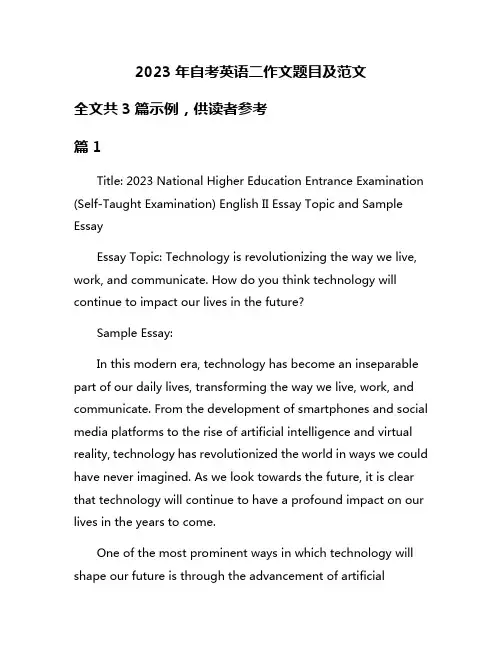 2023 年自考英语二作文题目及范文

全文共 3 篇示例，供读者参考

篇 1

Title: 2023 National Higher Education Entrance Examination (Self-Taught Examination) English II Essay Topic and Sample Essay

Essay Topic: Technology is revolutionizing the way we live, work, and communicate. How do you think technology will continue to impact our lives in the future?

Sample Essay:

In this modern era, technology has become an inseparable part of our daily lives, transforming the way we live, work, and communicate. From the development of smartphones and social media platforms to the rise of artificial intelligence and virtual reality, technology has revolutionized the world in ways we could have never imagined. As we look towards the future, it is clear that technology will continue to have a profound impact on our lives in the years to come.

One of the most prominent ways in which technology will shape our future is through the advancement of artificial